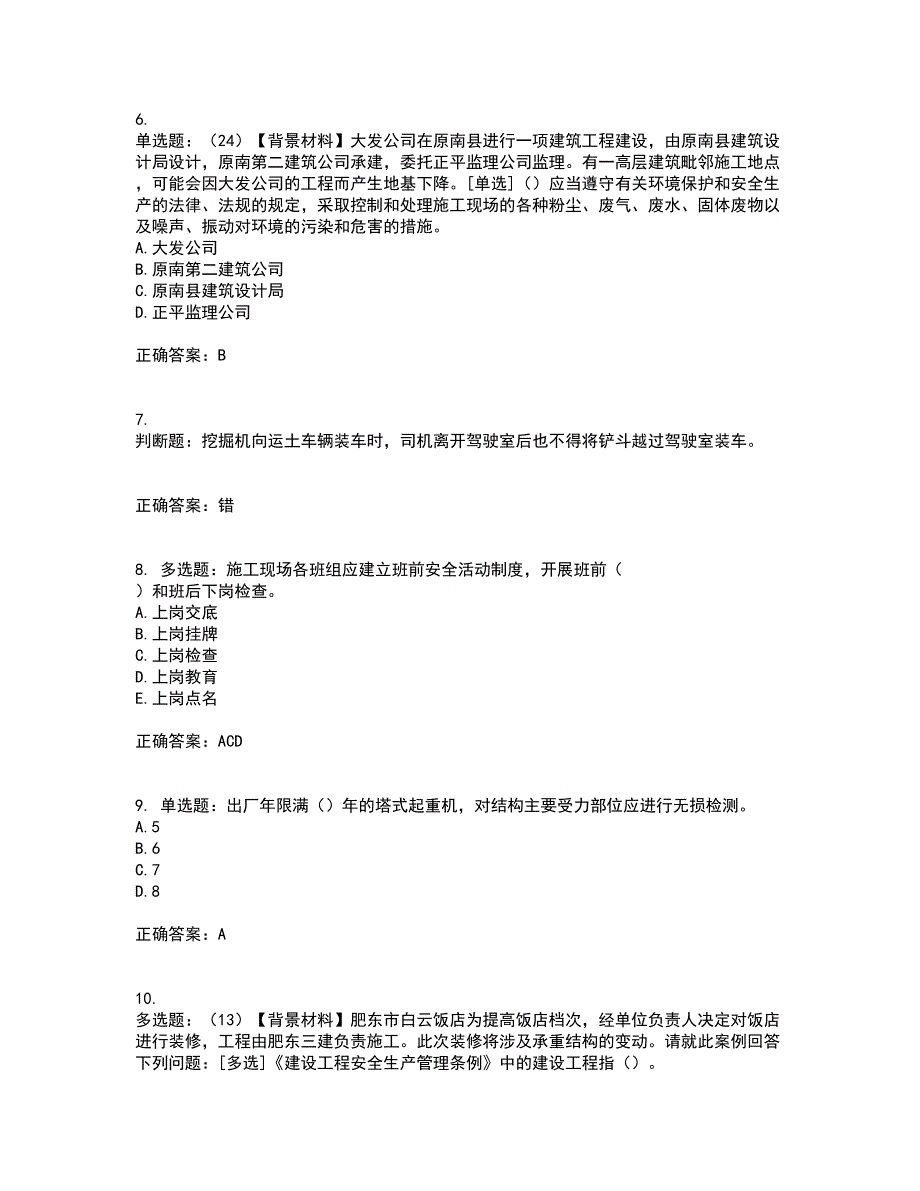 6.
单选题：（24）【背景材料】大发公司在原南县进行一项建筑工程建设，由原南县建筑设计局设计，原南第二建筑公司承建，委托正平监理公司监理。有一高层建筑毗邻施工地点，可能会因大发公司的工程而产生地基下降。[单选]（）应当遵守有关环境保护和安全生产的法律、法规的规定，采取控制和处理施工现场的各种粉尘、废气、废水、固体废物以及噪声、振动对环境的污染和危害的措施。
A.大发公司
B.原南第二建筑公司
C.原南县建筑设计局
D.正平监理公司

正确答案：B

7.
判断题：挖掘机向运土车辆装车时，司机离开驾驶室后也不得将铲斗越过驾驶室装车。

正确答案：错

8. 多选题：施工现场各班组应建立班前安全活动制度，开展班前（ ）和班后下岗检查。
A.上岗交底
B.上岗挂牌
C.上岗检查
D.上岗教育
E.上岗点名

正确答案：ACD

9. 单选题：出厂年限满（）年的塔式起重机，对结构主要受力部位应进行无损检测。
A.5
B.6
C.7
D.8

正确答案：A

10.
多选题：（13）【背景材料】肥东市白云饭店为提高饭店档次，经单位负责人决定对饭店进行装修，工程由肥东三建负责施工。此次装修将涉及承重结构的变动。请就此案例回答下列问题：[多选]《建设工程安全生产管理条例》中的建设工程指（）。